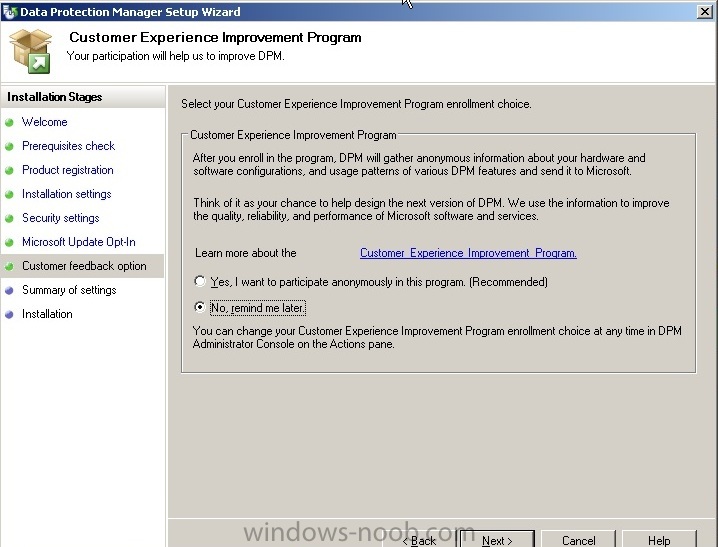 Data Protection Manager Setup Wizard

Customer Experience Improvement Program
Your participation will help us to improve DPM.

Installation Stages
Welcome
Prerequisites check
Product registration
Installation settings
Security settings
Microsoft Update Opt-In
Customer feedback option
Summary of settings
Installation

Select your Customer Experience Improvement Program enrollment choice.

Customer Experience Improvement Program

After you enroll in the program, DPM will gather anonymous information about your hardware and software configurations, and usage patterns of various DPM features and send it to Microsoft.

Think of it as your chance to help design the next version of DPM. We use the information to improve the quality, reliability, and performance of Microsoft software and services.

Learn more about the Customer Experience Improvement Program.

Yes, I want to participate anonymously in this program. (Recommended)

No, remind me later.

You can change your Customer Experience Improvement Program enrollment choice at any time in DPM Administrator Console on the Actions pane.

windows-noob.com

< Back Next > Cancel Help